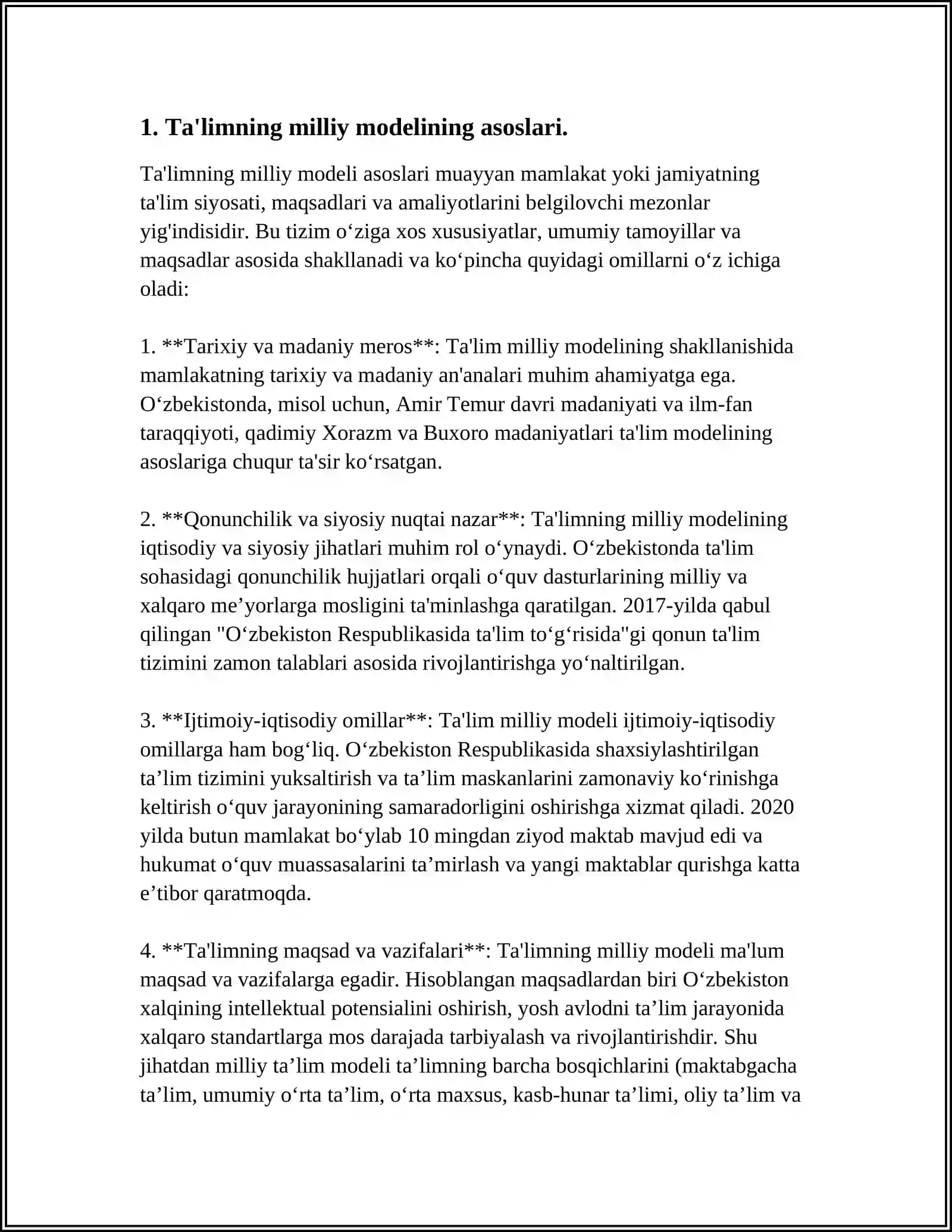 1. Ta'limning milliy modelining asoslari.

Ta'limning milliy modeli asoslari muayyan mamlakat yoki jamiyatning ta'lim siyosati, maqsadlari va amaliyotlarini belgilovchi mezonlar yig'indisidir. Bu tizim o'ziga xos xususiyatlar, umumiy tamoyillar va maqsadlar asosida shakllanadi va ko'pincha quyidagi omillarni o'z ichiga oladi:

1. **Tarixiy va madaniy meros**: Ta'lim milliy modelining shakllanishida mamlakatning tarixiy va madaniy an'analari muhim ahamiyatga ega. O'zbekistonda, misol uchun, Amir Temur davri madaniyati va ilm-fan taraqqiyoti, qadimiy Xorazm va Buxoro madaniyatlari ta'lim modelining asoslariga chuqur ta'sir ko'rsatgan.

2. **Qonunchilik va siyosiy nuqtai nazar**: Ta'limning milliy modelining iqtisodiy va siyosiy jihatlari muhim rol o'ynaydi. O'zbekistonda ta'lim sohasidagi qonunchilik hujjatlari orqali o'quv dasturlarining milliy va xalqaro me'yorlarga mosligini ta'minlashga qaratilgan. 2017-yilda qabul qilingan "O'zbekiston Respublikasida ta'lim to'g'risida"gi qonun ta'lim tizimini zamon talablari asosida rivojlantirishga yo'naltirilgan.

3. **Ijtimoiy-iqtisodiy omillar**: Ta'lim milliy modeli ijtimoiy-iqtisodiy omillarga ham bog'liq. O'zbekiston Respublikasida shaxsiylashtirilgan ta'lim tizimini yuksaltirish va ta'lim maskanlarini zamonaviy ko'rinishga keltirish o'quv jarayonining samaradorligini oshirishga xizmat qiladi. 2020 yilda butun mamlakat bo'ylab 10 mingdan ziyod maktab mavjud edi va hukumat o'quv muassasalarini ta'mirlash va yangi maktablar qurishga katta e'tibor qaratmoqda.

4. **Ta'limning maqsad va vazifalari**: Ta'limning milliy modeli ma'lum maqsad va vazifalarga egadir. Hisoblangan maqsadlardan biri O'zbekiston xalqining intellektual potensialini oshirish, yosh avlodni ta'lim jarayonida xalqaro standartlarga mos darajada tarbiyalash va rivojlantirishdir. Shu jihatdan milliy ta'lim modeli ta'limning barcha bosqichlarini (maktabgacha ta'lim, umumiy o'rta ta'lim, o'rta maxsus, kasb-hunar ta'limi, oliy ta'lim va